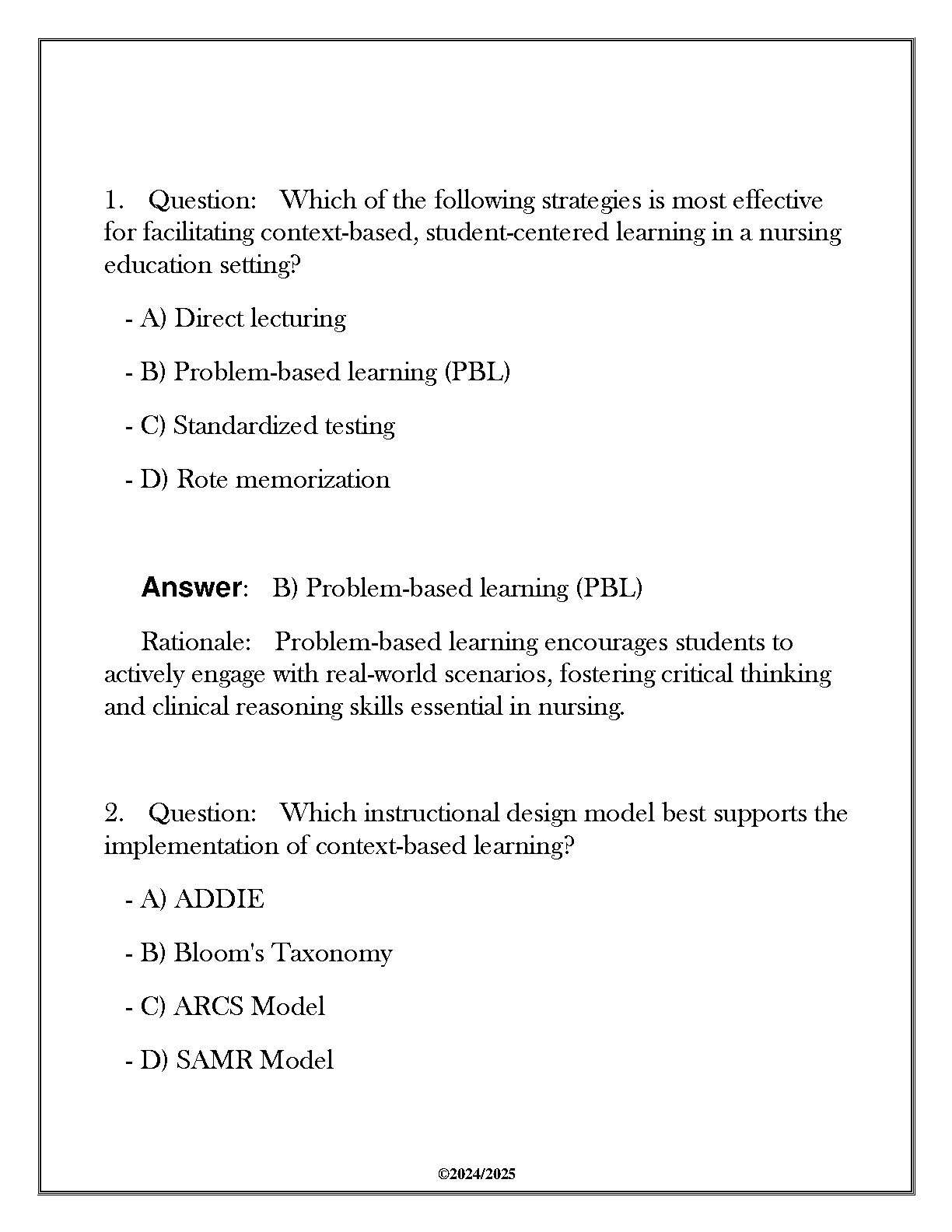 1. Question: Which of the following strategies is most effective for facilitating context-based, student-centered learning in a nursing education setting?

- A) Direct lecturing

- B) Problem-based learning (PBL)

- C) Standardized testing

- D) Rote memorization

Answer: B) Problem-based learning (PBL)

Rationale: Problem-based learning encourages students to actively engage with real-world scenarios, fostering critical thinking and clinical reasoning skills essential in nursing.

2. Question: Which instructional design model best supports the implementation of context-based learning?

- A) ADDIE

- B) Bloom's Taxonomy

- C) ARCS Model

- D) SAMR Model

©2024/2025